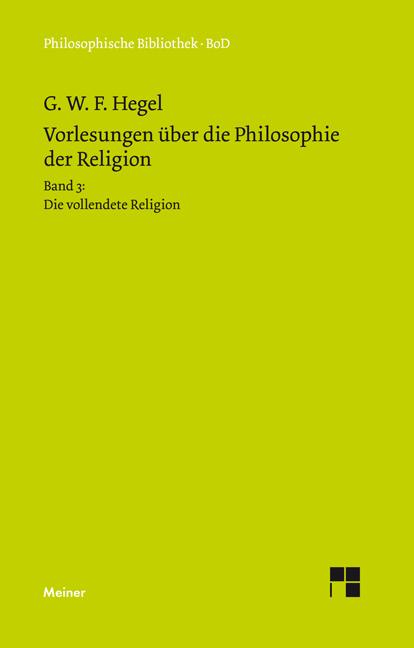 Philosophische Bibliothek · BoD

G. W. F. Hegel

Vorlesungen über die Philosophie der Religion

Band 3:
Die vollendete Religion

Meiner